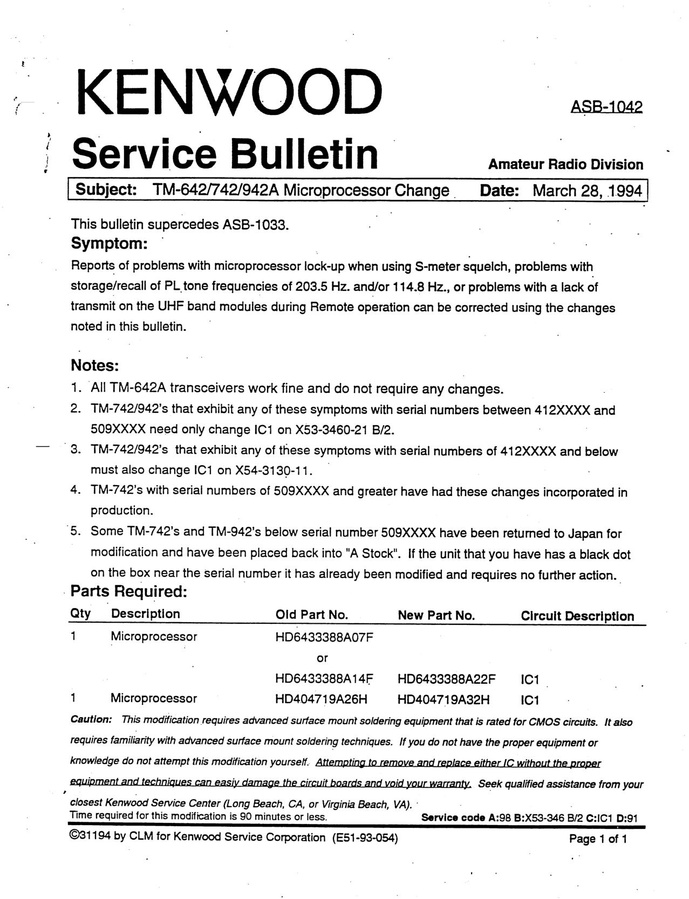 KENWOOD

ASB-1042

Service Bulletin

Amateur Radio Division

Subject: TM-642/742/942A Microprocessor Change Date: March 28, 1994

This bulletin supercedes ASB-1033.

Symptom:

Reports of problems with microprocessor lock-up when using S-meter squelch, problems with storage/recall of PL tone frequencies of 203.5 Hz. and/or 114.8 Hz., or problems with a lack of transmit on the UHF band modules during Remote operation can be corrected using the changes noted in this bulletin.

Notes:

1. All TM-642A transceivers work fine and do not require any changes.
2. TM-742/942's that exhibit any of these symptoms with serial numbers between 412XXXX and 509XXXX need only change IC1 on X53-3460-21 B/2.
3. TM-742/942's that exhibit any of these symptoms with serial numbers of 412XXXX and below must also change IC1 on X54-3130-11.
4. TM-742's with serial numbers of 509XXXX and greater have had these changes incorporated in production.
5. Some TM-742's and TM-942's below serial number 509XXXX have been returned to Japan for modification and have been placed back into "A Stock". If the unit that you have has a black dot on the box near the serial number it has already been modified and requires no further action.

Parts Required:

| Qty | Description | Old Part No. | New Part No. | Circuit Description |
|---|---|---|---|---|
| 1 | Microprocessor | HD6433388A07F | | |
| | | or | | |
| | | HD6433388A14F | HD6433388A22F | IC1 |
| 1 | Microprocessor | HD404719A26H | HD404719A32H | IC1 |

Caution: This modification requires advanced surface mount soldering equipment that is rated for CMOS circuits. It also requires familiarity with advanced surface mount soldering techniques. If you do not have the proper equipment or knowledge do not attempt this modification yourself. Attempting to remove and replace either IC without the proper equipment and techniques can easily damage the circuit boards and void your warranty. Seek qualified assistance from your closest Kenwood Service Center (Long Beach, CA, or Virginia Beach, VA).

Time required for this modification is 90 minutes or less.

Service code A:98 B:X53-346 B/2 C:IC1 D:91

©31194 by CLM for Kenwood Service Corporation (E51-93-054)

Page 1 of 1